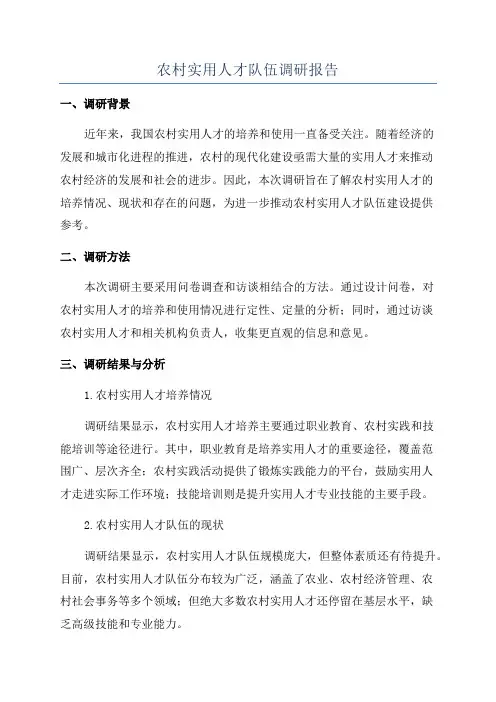 农村实用人才队伍调研报告

一、调研背景

近年来，我国农村实用人才的培养和使用一直备受关注。随着经济的发展和城市化进程的推进，农村的现代化建设亟需大量的实用人才来推动农村经济的发展和社会的进步。因此，本次调研旨在了解农村实用人才的培养情况、现状和存在的问题，为进一步推动农村实用人才队伍建设提供参考。

二、调研方法

本次调研主要采用问卷调查和访谈相结合的方法。通过设计问卷，对农村实用人才的培养和使用情况进行定性、定量的分析；同时，通过访谈农村实用人才和相关机构负责人，收集更直观的信息和意见。

三、调研结果与分析

1.农村实用人才培养情况

调研结果显示，农村实用人才培养主要通过职业教育、农村实践和技能培训等途径进行。其中，职业教育是培养实用人才的重要途径，覆盖范围广、层次齐全；农村实践活动提供了锻炼实践能力的平台，鼓励实用人才走进实际工作环境；技能培训则是提升实用人才专业技能的主要手段。

2.农村实用人才队伍的现状

调研结果显示，农村实用人才队伍规模庞大，但整体素质还有待提升。目前，农村实用人才队伍分布较为广泛，涵盖了农业、农村经济管理、农村社会事务等多个领域；但绝大多数农村实用人才还停留在基层水平，缺乏高级技能和专业能力。